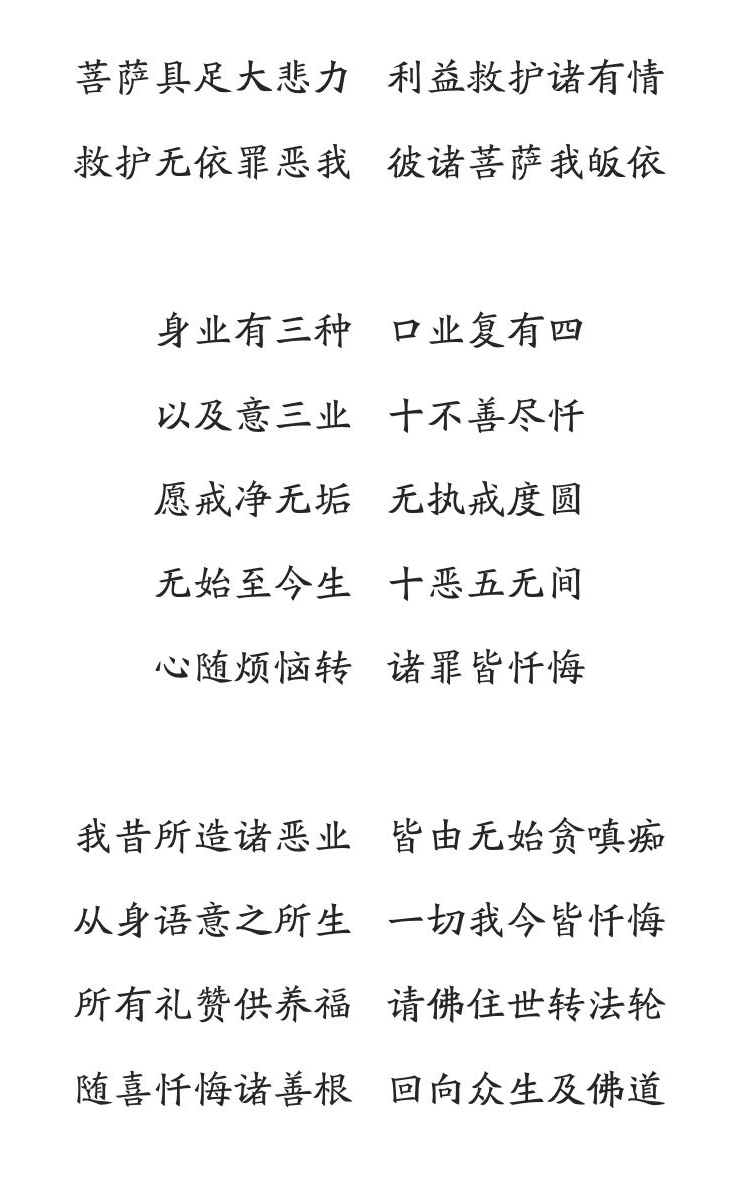 菩萨具足大悲力　利益救护诸有情
救护无依罪恶我　彼诸菩萨我皈依

身业有三种　口业复有四
以及意三业　十不善尽忏
愿戒净无垢　无执戒度圆
无始至今生　十恶五无间
心随烦恼转　诸罪皆忏悔

我昔所造诸恶业　皆由无始贪嗔痴
从身语意之所生　一切我今皆忏悔
所有礼赞供养福　请佛住世转法轮
随喜忏悔诸善根　回向众生及佛道